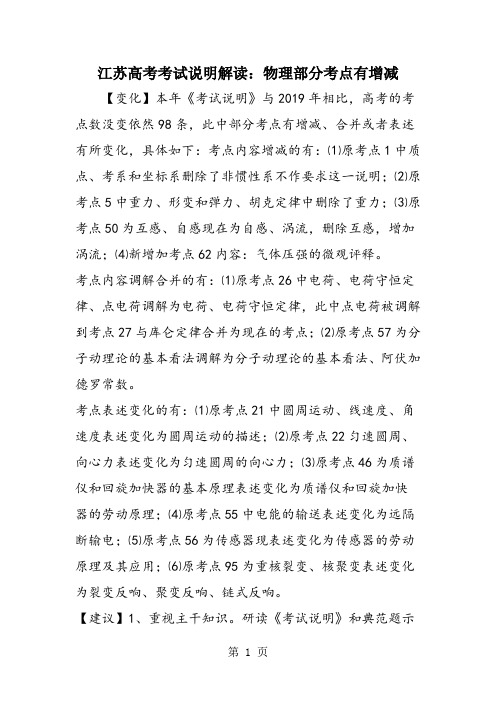 江苏高考考试说明解读：物理部分考点有增减

【变化】本年《考试说明》与 2019 年相比，高考的考点数没变依然 98 条，此中部分考点有增减、合并或者表述有所变化，具体如下：考点内容增减的有：⑴原考点 1 中质点、考系和坐标系删除了非惯性系不作要求这一说明；⑵原考点 5 中重力、形变和弹力、胡克定律中删除了重力；⑶原考点 50 为互感、自感现在为自感、涡流，删除互感，增加涡流；⑷新增加考点 62 内容：气体压强的微观评释。

考点内容调解合并的有：⑴原考点 26 中电荷、电荷守恒定律、点电荷调解为电荷、电荷守恒定律，此中点电荷被调解到考点 27 与库仑定律合并为现在的考点；⑵原考点 57 为分子动理论的基本看法调解为分子动理论的基本看法、阿伏加德罗常数。

考点表述变化的有：⑴原考点 21 中圆周运动、线速度、角速度表述变化为圆周运动的描述；⑵原考点 22 匀速圆周、向心力表述变化为匀速圆周的向心力；⑶原考点 46 为质谱仪和回旋加快器的基本原理表述变化为质谱仪和回旋加快器的劳动原理；⑷原考点 55 中电能的输送表述变化为远隔断输电；⑸原考点 56 为传感器现表述变化为传感器的劳动原理及其应用；⑹原考点 95 为重核裂变、核聚变表述变化为裂变反响、聚变反响、链式反响。

【建议】1、重视主干知识。研读《考试说明》和典范题示

第 1 页